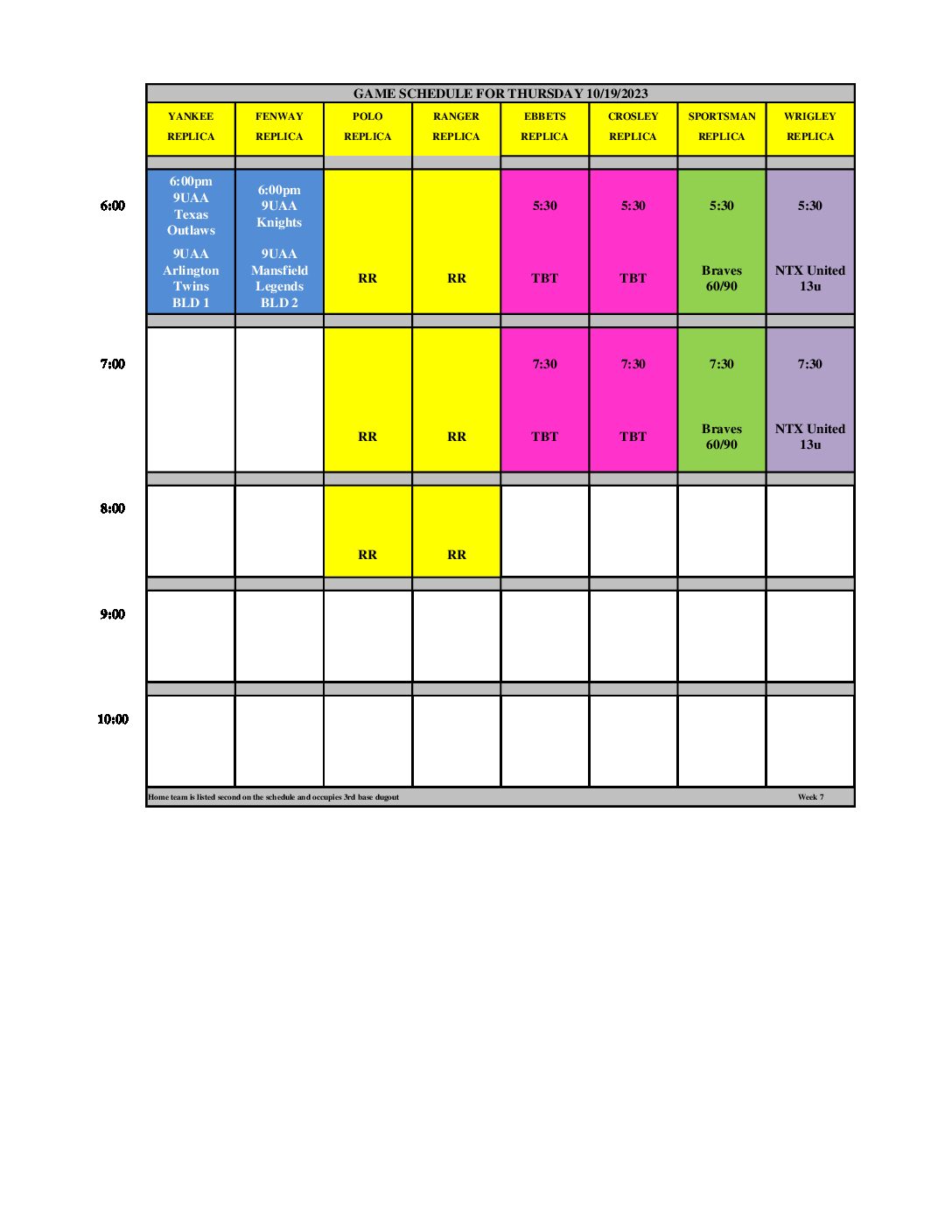 GAME SCHEDULE FOR THURSDAY 10/19/2023

| | YANKEE REPLICA | FENWAY REPLICA | POLO REPLICA | RANGER REPLICA | EBBETS REPLICA | CROSLEY REPLICA | SPORTSMAN REPLICA | WRIGLEY REPLICA |
|---|---|---|---|---|---|---|---|---|
| 6:00 | 6:00pm 9UAA Texas Outlaws 9UAA Arlington Twins BLD 1 | 6:00pm 9UAA Knights 9UAA Mansfield Legends BLD 2 | RR | RR | 5:30 TBT | 5:30 TBT | 5:30 Braves 60/90 | 5:30 NTX United 13u |
| 7:00 | | | RR | RR | 7:30 TBT | 7:30 TBT | 7:30 Braves 60/90 | 7:30 NTX United 13u |
| 8:00 | | | RR | RR | | | | |
| 9:00 | | | | | | | | |
| 10:00 | | | | | | | | |

Home team is listed second on the schedule and occupies 3rd base dugout

Week 7